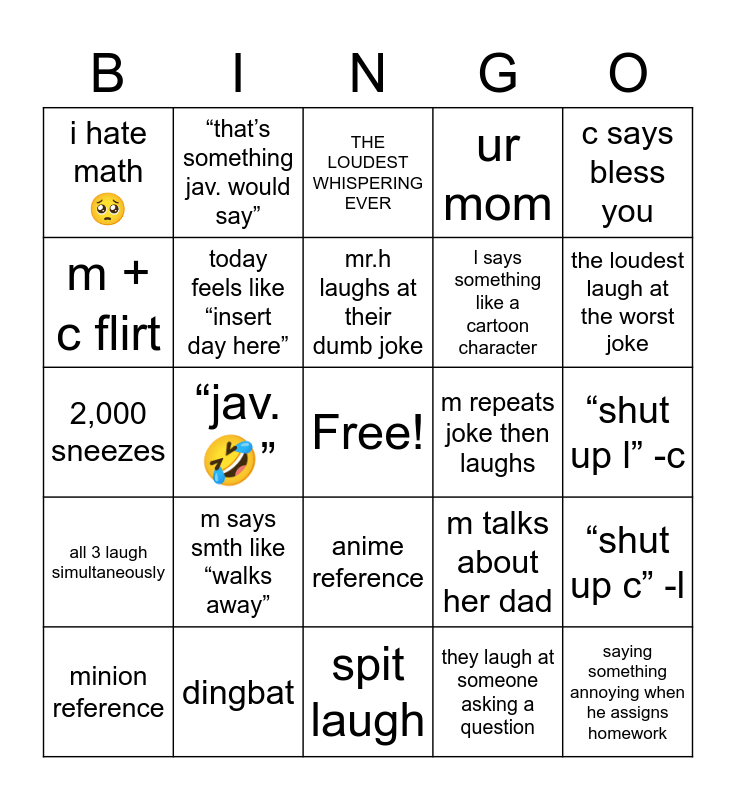 | B | I | N | G | O |
|---|---|---|---|---|
| i hate math 🥺 | “that’s something jav. would say” | THE LOUDEST WHISPERING EVER | ur mom | c says bless you |
| m + c flirt | today feels like “insert day here” | mr.h laughs at their dumb joke | l says something like a cartoon character | the loudest laugh at the worst joke |
| 2,000 sneezes | “jav. 🤣” | Free! | m repeats joke then laughs | “shut up l” -c |
| all 3 laugh simultaneously | m says smth like “walks away” | anime reference | m talks about her dad | “shut up c” -l |
| minion reference | dingbat | spit laugh | they laugh at someone asking a question | saying something annoying when he assigns homework |